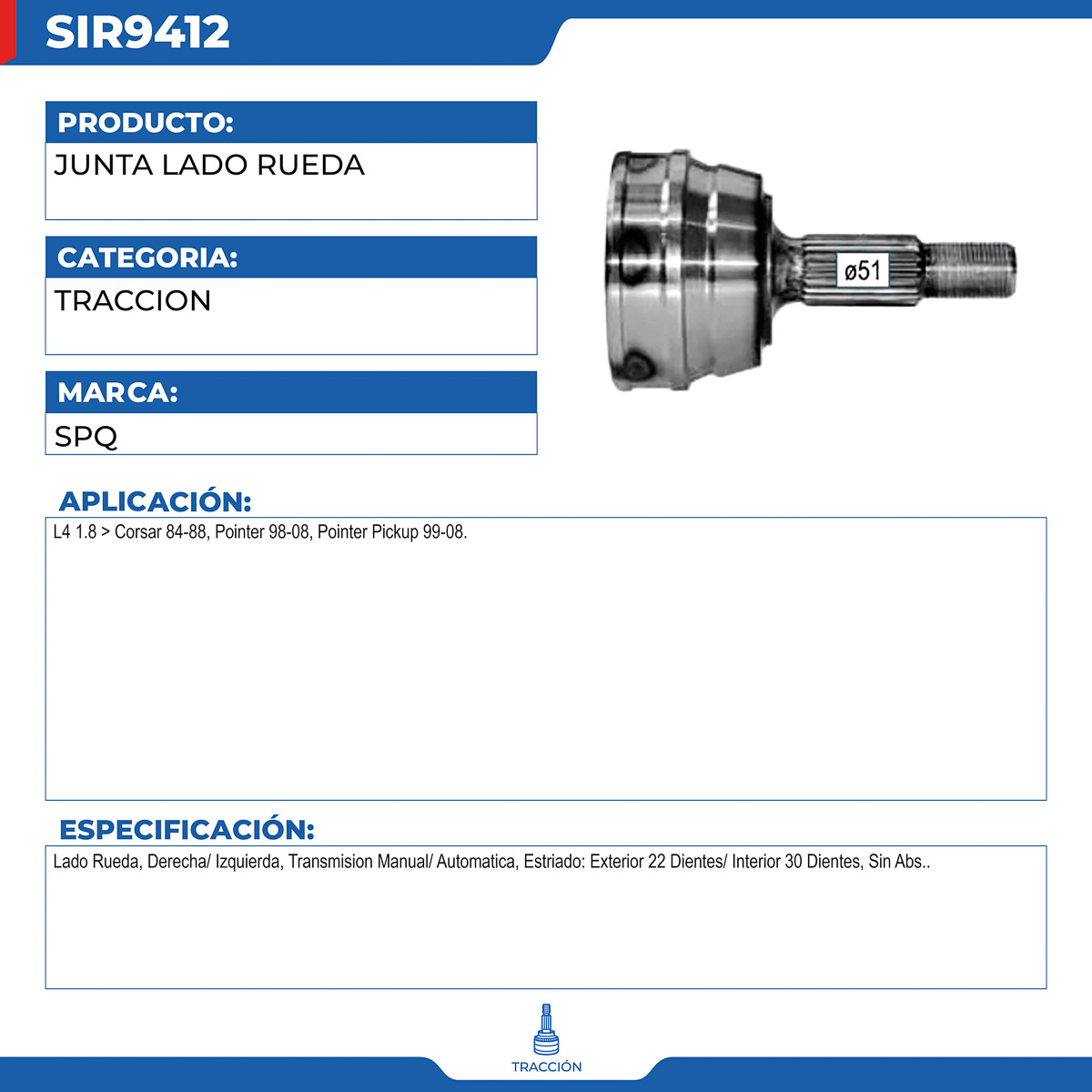 SIR9412

PRODUCTO:
JUNTA LADO RUEDA

CATEGORIA:
TRACCION

MARCA:
SPQ

ø51

APLICACIÓN:
L4 1.8 > Corsar 84-88, Pointer 98-08, Pointer Pickup 99-08.

ESPECIFICACIÓN:
Lado Rueda, Derecha/ Izquierda, Transmision Manual/ Automatica, Estriado: Exterior 22 Dientes/ Interior 30 Dientes, Sin Abs..

TRACCIÓN